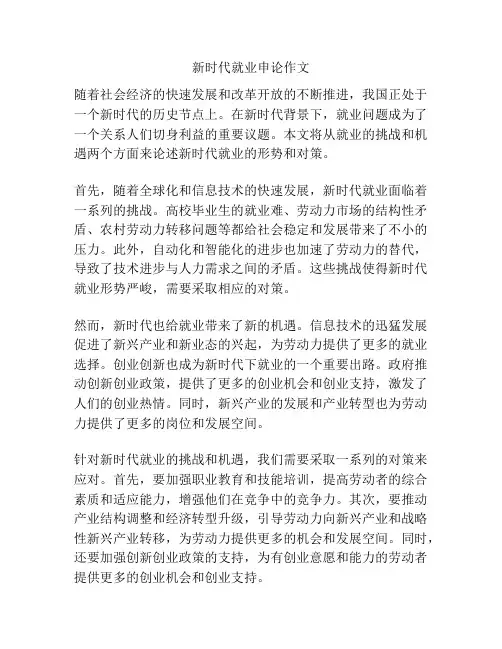 新时代就业申论作文

随着社会经济的快速发展和改革开放的不断推进，我国正处于一个新时代的历史节点上。在新时代背景下，就业问题成为了一个关系人们切身利益的重要议题。本文将从就业的挑战和机遇两个方面来论述新时代就业的形势和对策。

首先，随着全球化和信息技术的快速发展，新时代就业面临着一系列的挑战。高校毕业生的就业难、劳动力市场的结构性矛盾、农村劳动力转移问题等都给社会稳定和发展带来了不小的压力。此外，自动化和智能化的进步也加速了劳动力的替代，导致了技术进步与人力需求之间的矛盾。这些挑战使得新时代就业形势严峻，需要采取相应的对策。

然而，新时代也给就业带来了新的机遇。信息技术的迅猛发展促进了新兴产业和新业态的兴起，为劳动力提供了更多的就业选择。创业创新也成为新时代下就业的一个重要出路。政府推动创新创业政策，提供了更多的创业机会和创业支持，激发了人们的创业热情。同时，新兴产业的发展和产业转型也为劳动力提供了更多的岗位和发展空间。

针对新时代就业的挑战和机遇，我们需要采取一系列的对策来应对。首先，要加强职业教育和技能培训，提高劳动者的综合素质和适应能力，增强他们在竞争中的竞争力。其次，要推动产业结构调整和经济转型升级，引导劳动力向新兴产业和战略性新兴产业转移，为劳动力提供更多的机会和发展空间。同时，还要加强创新创业政策的支持，为有创业意愿和能力的劳动者提供更多的创业机会和创业支持。